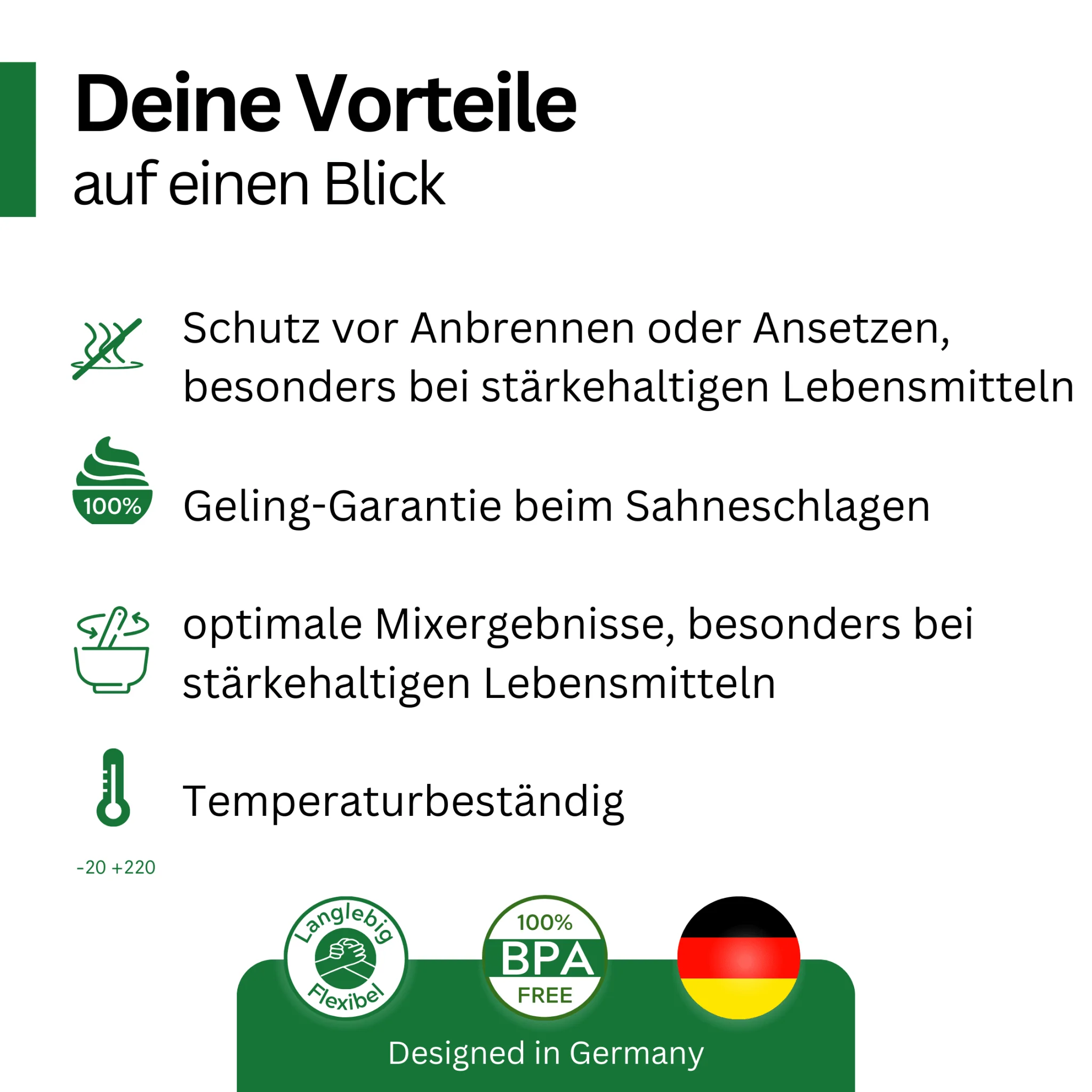 Deine Vorteile
auf einen Blick

Schutz vor Anbrennen oder Ansetzen, besonders bei stärkehaltigen Lebensmitteln

100%

Geling-Garantie beim Sahneschlagen

optimale Mixergebnisse, besonders bei stärkehaltigen Lebensmitteln

Temperaturbeständig

-20 +220

Langlebig
Flexibel

100%
BPA
FREE

Designed in Germany